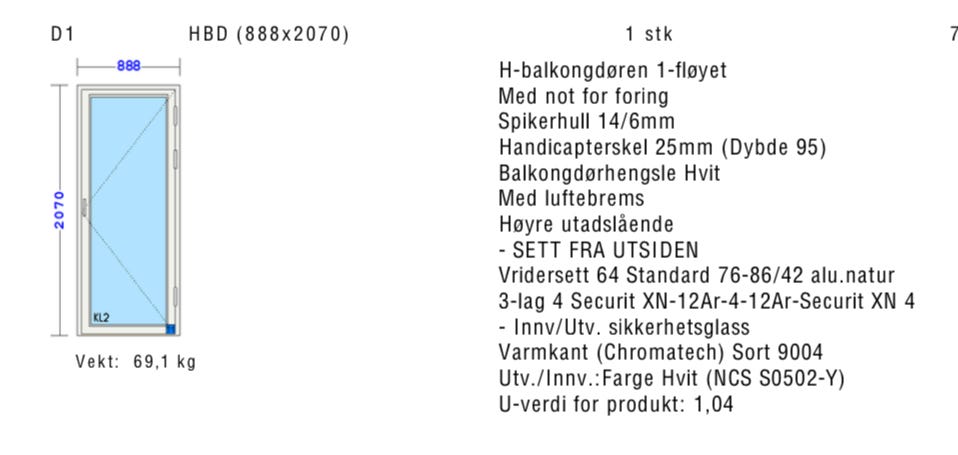 D1 HBD (888x2070) 1 stk 7

888

2070

KL2

Vekt: 69,1 kg

H-balkongdøren 1-fløyet
Med not for foring
Spikerhull 14/6mm
Handicapterskel 25mm (Dybde 95)
Balkongdørhengsle Hvit
Med luftebrems
Høyre utadslående
- SETT FRA UTSIDEN
Vridersett 64 Standard 76-86/42 alu.natur
3-lag 4 Securit XN-12Ar-4-12Ar-Securit XN 4
- Innv/Utv. sikkerhetsglass
Varmkant (Chromatech) Sort 9004
Utv./Innv.:Farge Hvit (NCS S0502-Y)
U-verdi for produkt: 1,04